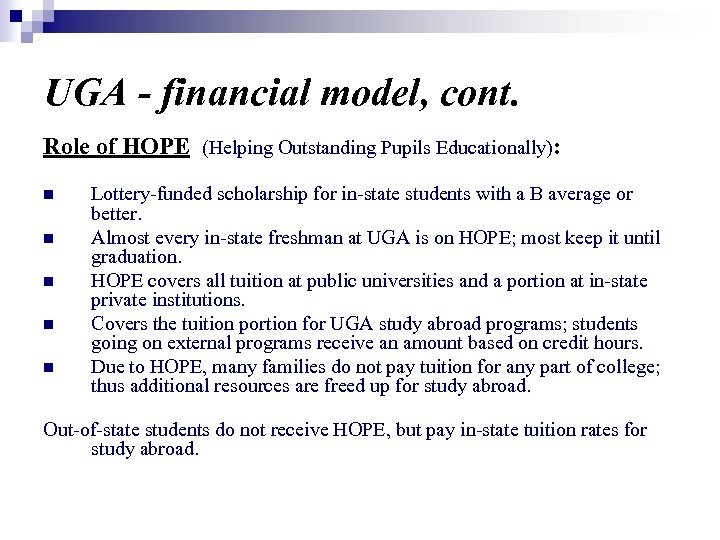 UGA - financial model, cont.

Role of HOPE (Helping Outstanding Pupils Educationally):

- Lottery-funded scholarship for in-state students with a B average or better.
- Almost every in-state freshman at UGA is on HOPE; most keep it until graduation.
- HOPE covers all tuition at public universities and a portion at in-state private institutions.
- Covers the tuition portion for UGA study abroad programs; students going on external programs receive an amount based on credit hours.
- Due to HOPE, many families do not pay tuition for any part of college; thus additional resources are freed up for study abroad.

Out-of-state students do not receive HOPE, but pay in-state tuition rates for study abroad.